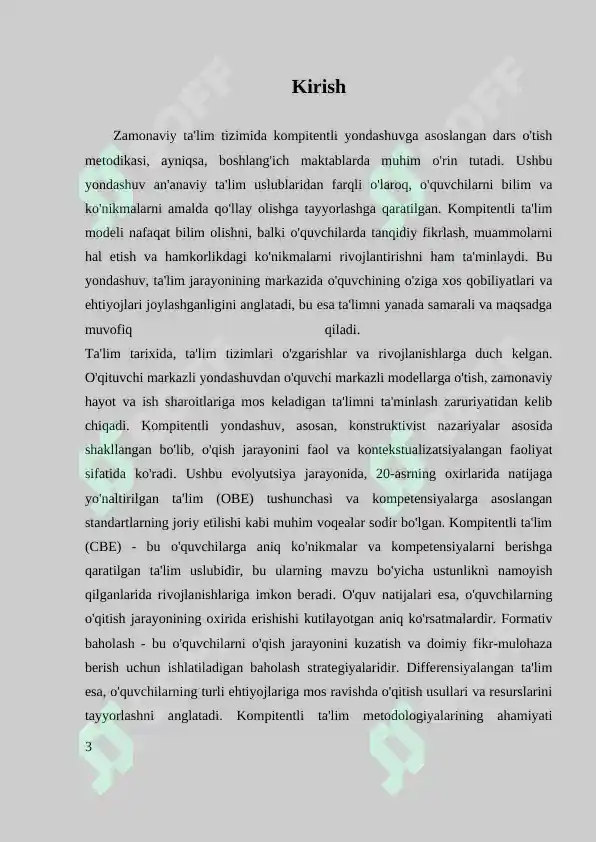 Kirish

Zamonaviy ta'lim tizimida kompitentli yondashuvga asoslangan dars o'tish metodikasi, ayniqsa, boshlang'ich maktablarda muhim o'rin tutadi. Ushbu yondashuv an'anaviy ta'lim uslublaridan farqli o'laroq, o'quvchilarni bilim va ko'nikmalarni amalda qo'llay olishga tayyorlashga qaratilgan. Kompitentli ta'lim modeli nafaqat bilim olishni, balki o'quvchilarda tanqidiy fikrlash, muammolarni hal etish va hamkorlikdagi ko'nikmalarni rivojlantirishni ham ta'minlaydi. Bu yondashuv, ta'lim jarayonining markazida o'quvchining o'ziga xos qobiliyatlari va ehtiyojlari joylashganligini anglatadi, bu esa ta'limni yanada samarali va maqsadga muvofiq qiladi.
Ta'lim tarixida, ta'lim tizimlari o'zgarishlar va rivojlanishlarga duch kelgan. O'qituvchi markazli yondashuvdan o'quvchi markazli modellarga o'tish, zamonaviy hayot va ish sharoitlariga mos keladigan ta'limni ta'minlash zaruriyatidan kelib chiqadi. Kompitentli yondashuv, asosan, konstruktivist nazariyalar asosida shakllangan bo'lib, o'qish jarayonini faol va kontekstualizatsiyalangan faoliyat sifatida ko'radi. Ushbu evolyutsiya jarayonida, 20-asrning oxirlarida natijaga yo'naltirilgan ta'lim (OBE) tushunchasi va kompetensiyalarga asoslangan standartlarning joriy etilishi kabi muhim voqealar sodir bo'lgan. Kompitentli ta'lim (CBE) - bu o'quvchilarga aniq ko'nikmalar va kompetensiyalarni berishga qaratilgan ta'lim uslubidir, bu ularning mavzu bo'yicha ustunlikni namoyish qilganlarida rivojlanishlariga imkon beradi. O'quv natijalari esa, o'quvchilarning o'qitish jarayonining oxirida erishishi kutilayotgan aniq ko'rsatmalardir. Formativ baholash - bu o'quvchilarni o'qish jarayonini kuzatish va doimiy fikr-mulohaza berish uchun ishlatiladigan baholash strategiyalaridir. Differensiyalangan ta'lim esa, o'quvchilarning turli ehtiyojlariga mos ravishda o'qitish usullari va resurslarini tayyorlashni anglatadi. Kompitentli ta'lim metodologiyalarining ahamiyati

3